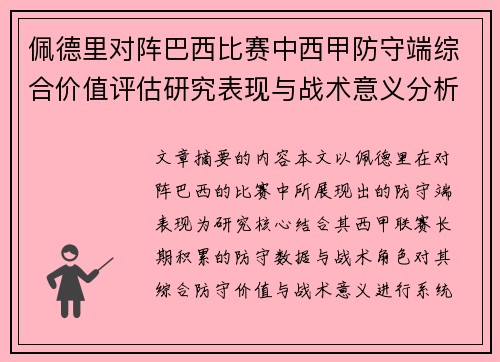 佩德里对阵巴西比赛中西甲防守端综合价值评估研究表现与战术意义分析

文章摘要的内容本文以佩德里在对阵巴西的比赛中所展现出的防守端表现为研究核心结合其西甲联赛长期积累的防守数据与战术角色对其综合防守价值与战术意义进行系统